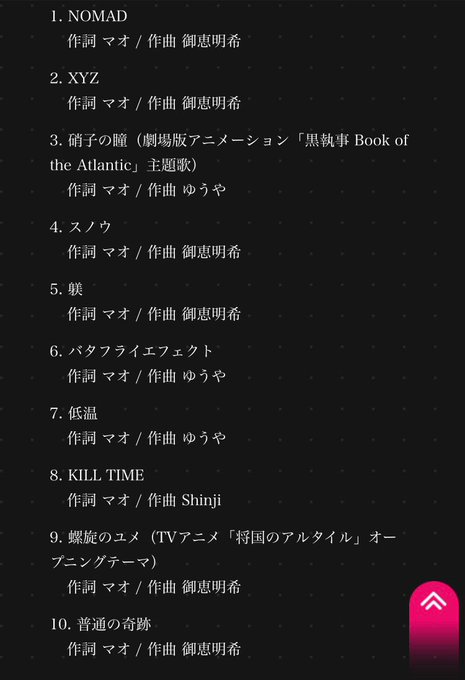 1. NOMAD
作詞 マオ / 作曲 御恵明希

2. XYZ
作詞 マオ / 作曲 御恵明希

3. 硝子の瞳（劇場版アニメーション「黒執事 Book of the Atlantic」主題歌）
作詞 マオ / 作曲 ゆうや

4. スノウ
作詞 マオ / 作曲 御恵明希

5. 躾
作詞 マオ / 作曲 御恵明希

6. バタフライエフェクト
作詞 マオ / 作曲 ゆうや

7. 低温
作詞 マオ / 作曲 ゆうや

8. KILL TIME
作詞 マオ / 作曲 Shinji

9. 螺旋のユメ（TVアニメ「将国のアルタイル」オープニングテーマ）
作詞 マオ / 作曲 御恵明希

10. 普通の奇跡
作詞 マオ / 作曲 御恵明希